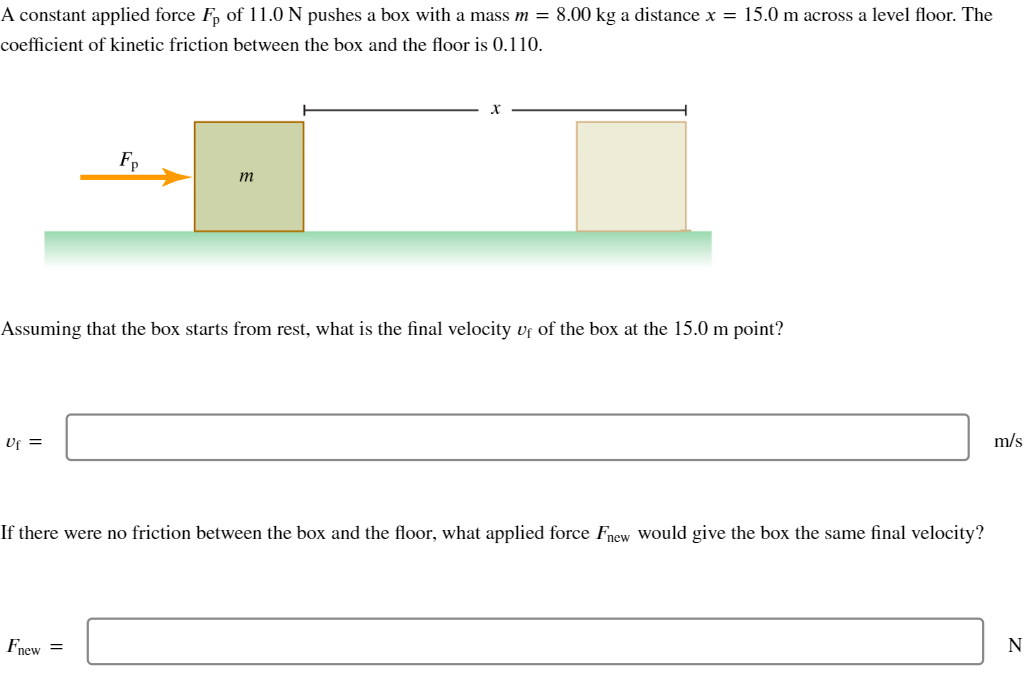 A constant applied force $F_p$ of 11.0 N pushes a box with a mass $m = 8.00$ kg a distance $x = 15.0$ m across a level floor. The coefficient of kinetic friction between the box and the floor is 0.110.

$x$

$F_p$

$m$

Assuming that the box starts from rest, what is the final velocity $v_f$ of the box at the 15.0 m point?

$v_f =$ m/s

If there were no friction between the box and the floor, what applied force $F_{new}$ would give the box the same final velocity?

$F_{new} =$ N